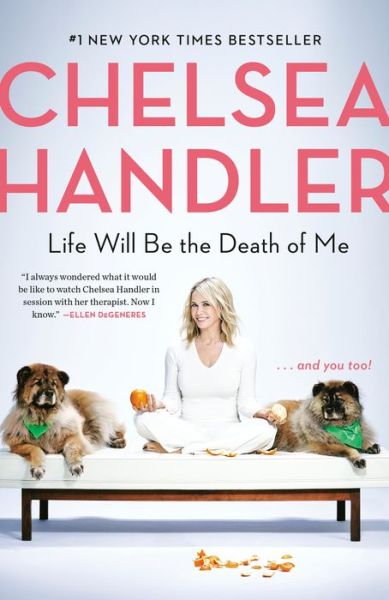 #1 NEW YORK TIMES BESTSELLER

CHELSEA HANDLER

Life Will Be the Death of Me

"I always wondered what it would be like to watch Chelsea Handler in session with her therapist. Now I know." —ELLEN DeGENERES

. . . and you too!